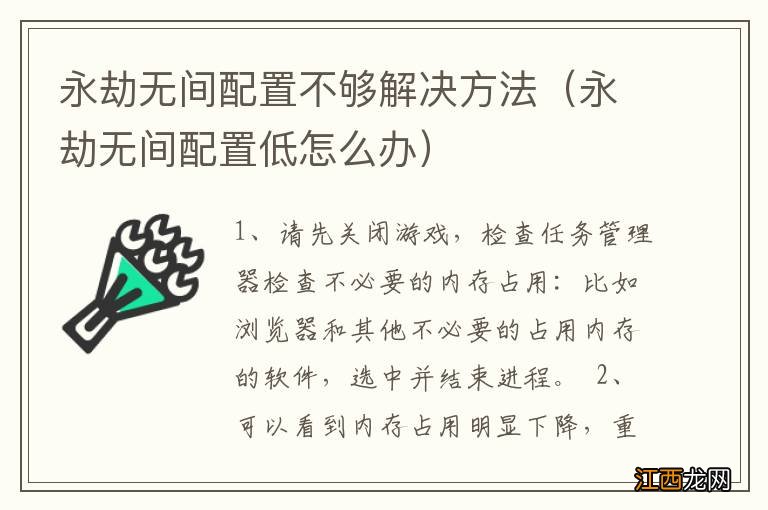 永劫无间配置不够解决方法（永劫无间配置低怎么办）

1、请先关闭游戏，检查任务管理器检查不必要的内存占用：比如浏览器和其他不必要的占用内存的软件，选中并结束进程。 2、可以看到内存占用明显下降，重

江西龙网